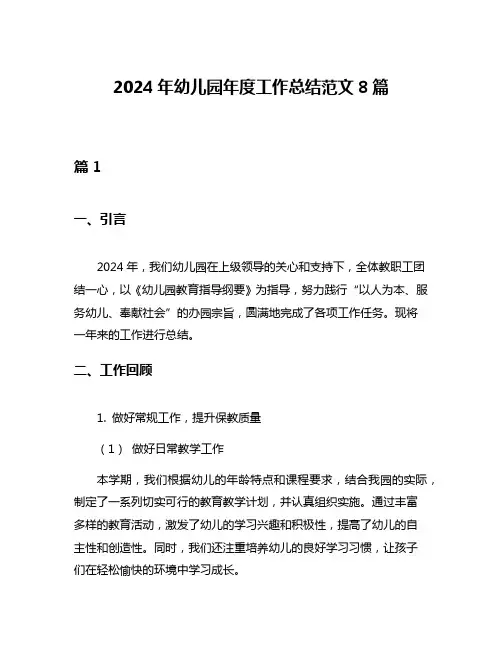 2024 年幼儿园年度工作总结范文 8 篇

篇 1

一、引言

2024 年，我们幼儿园在上级领导的关心和支持下，全体教职工团结一心，以《幼儿园教育指导纲要》为指导，努力践行“以人为本、服务幼儿、奉献社会”的办园宗旨，圆满地完成了各项工作任务。现将一年来的工作进行总结。

二、工作回顾

1. 做好常规工作，提升保教质量

（1） 做好日常教学工作

本学期，我们根据幼儿的年龄特点和课程要求，结合我园的实际，制定了一系列切实可行的教育教学计划，并认真组织实施。通过丰富多样的教育活动，激发了幼儿的学习兴趣和积极性，提高了幼儿的自主性和创造性。同时，我们还注重培养幼儿的良好学习习惯，让孩子们在轻松愉快的环境中学习成长。